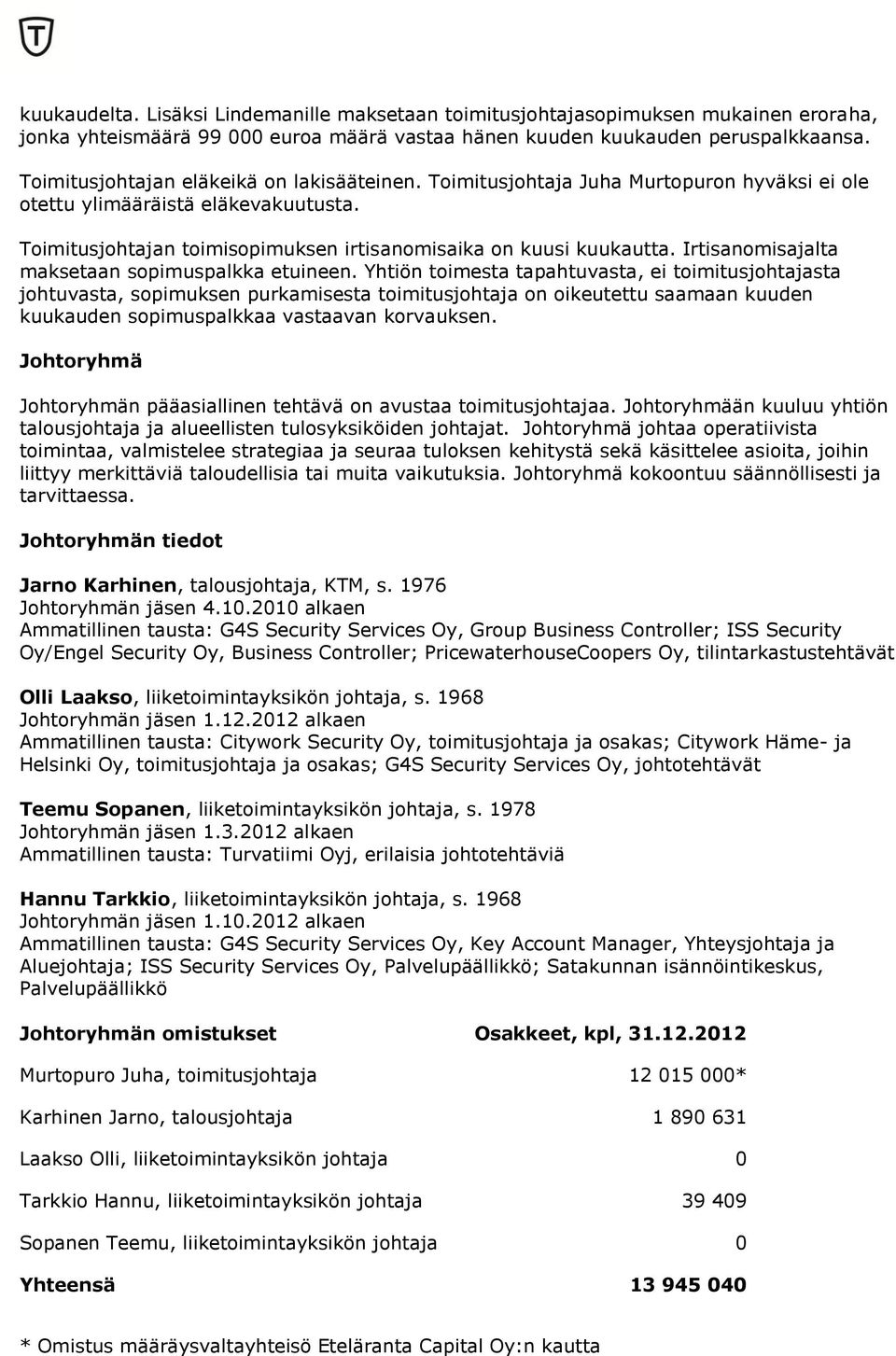 kuukaudelta. Lisäksi Lindemanille maksetaan toimitusjohtajasopimuksen mukainen eroraha, jonka yhteismäärä 99 000 euroa määrä vastaa hänen kuuden kuukauden peruspalkkaansa.

Toimitusjohtajan eläkeikä on lakisääteinen. Toimitusjohtaja Juha Murtopuron hyväksi ei ole otettu ylimääräistä eläkevakuutusta.

Toimitusjohtajan toimisopimuksen irtisanomisaika on kuusi kuukautta. Irtisanomisajalta maksetaan sopimuspalkka etuineen. Yhtiön toimesta tapahtuvasta, ei toimitusjohtajasta johtuvasta, sopimuksen purkamisesta toimitusjohtaja on oikeutettu saamaan kuuden kuukauden sopimuspalkkaa vastaavan korvauksen.

Johtoryhmä

Johtoryhmän pääasiallinen tehtävä on avustaa toimitusjohtajaa. Johtoryhmään kuuluu yhtiön talousjohtaja ja alueellisten tulosyksiköiden johtajat. Johtoryhmä johtaa operatiivista toimintaa, valmistelee strategiaa ja seuraa tuloksen kehitystä sekä käsittelee asioita, joihin liittyy merkittäviä taloudellisia tai muita vaikutuksia. Johtoryhmä kokoontuu säännöllisesti ja tarvittaessa.

Johtoryhmän tiedot

Jarno Karhinen, talousjohtaja, KTM, s. 1976
Johtoryhmän jäsen 4.10.2010 alkaen
Ammatillinen tausta: G4S Security Services Oy, Group Business Controller; ISS Security Oy/Engel Security Oy, Business Controller; PricewaterhouseCoopers Oy, tilintarkastustehtävät

Olli Laakso, liiketoimintayksikön johtaja, s. 1968
Johtoryhmän jäsen 1.12.2012 alkaen
Ammatillinen tausta: Citywork Security Oy, toimitusjohtaja ja osakas; Citywork Häme- ja Helsinki Oy, toimitusjohtaja ja osakas; G4S Security Services Oy, johtotehtävät

Teemu Sopanen, liiketoimintayksikön johtaja, s. 1978
Johtoryhmän jäsen 1.3.2012 alkaen
Ammatillinen tausta: Turvatiimi Oyj, erilaisia johtotehtäviä

Hannu Tarkkio, liiketoimintayksikön johtaja, s. 1968
Johtoryhmän jäsen 1.10.2012 alkaen
Ammatillinen tausta: G4S Security Services Oy, Key Account Manager, Yhteysjohtaja ja Aluejohtaja; ISS Security Services Oy, Palvelupäällikkö; Satakunnan isännöintikeskus, Palvelupäällikkö

| Johtoryhmän omistukset | Osakkeet, kpl, 31.12.2012 |
|---|---|
| Murtopuro Juha, toimitusjohtaja | 12 015 000* |
| Karhinen Jarno, talousjohtaja | 1 890 631 |
| Laakso Olli, liiketoimintayksikön johtaja | 0 |
| Tarkkio Hannu, liiketoimintayksikön johtaja | 39 409 |
| Sopanen Teemu, liiketoimintayksikön johtaja | 0 |
| Yhteensä | 13 945 040 |

* Omistus määräysvaltayhteisö Eteläranta Capital Oy:n kautta